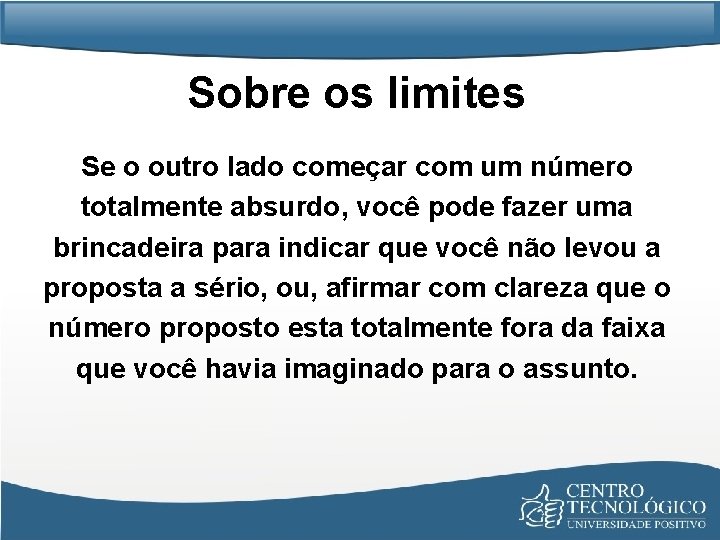 Sobre os limites

Se o outro lado começar com um número totalmente absurdo, você pode fazer uma brincadeira para indicar que você não levou a proposta a sério, ou, afirmar com clareza que o número proposto esta totalmente fora da faixa que você havia imaginado para o assunto.

CENTRO TECNOLÓGICO UNIVERSIDADE POSITIVO